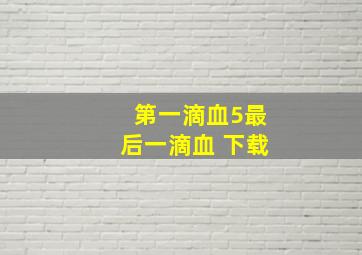 第一滴血5最后一滴血 下载